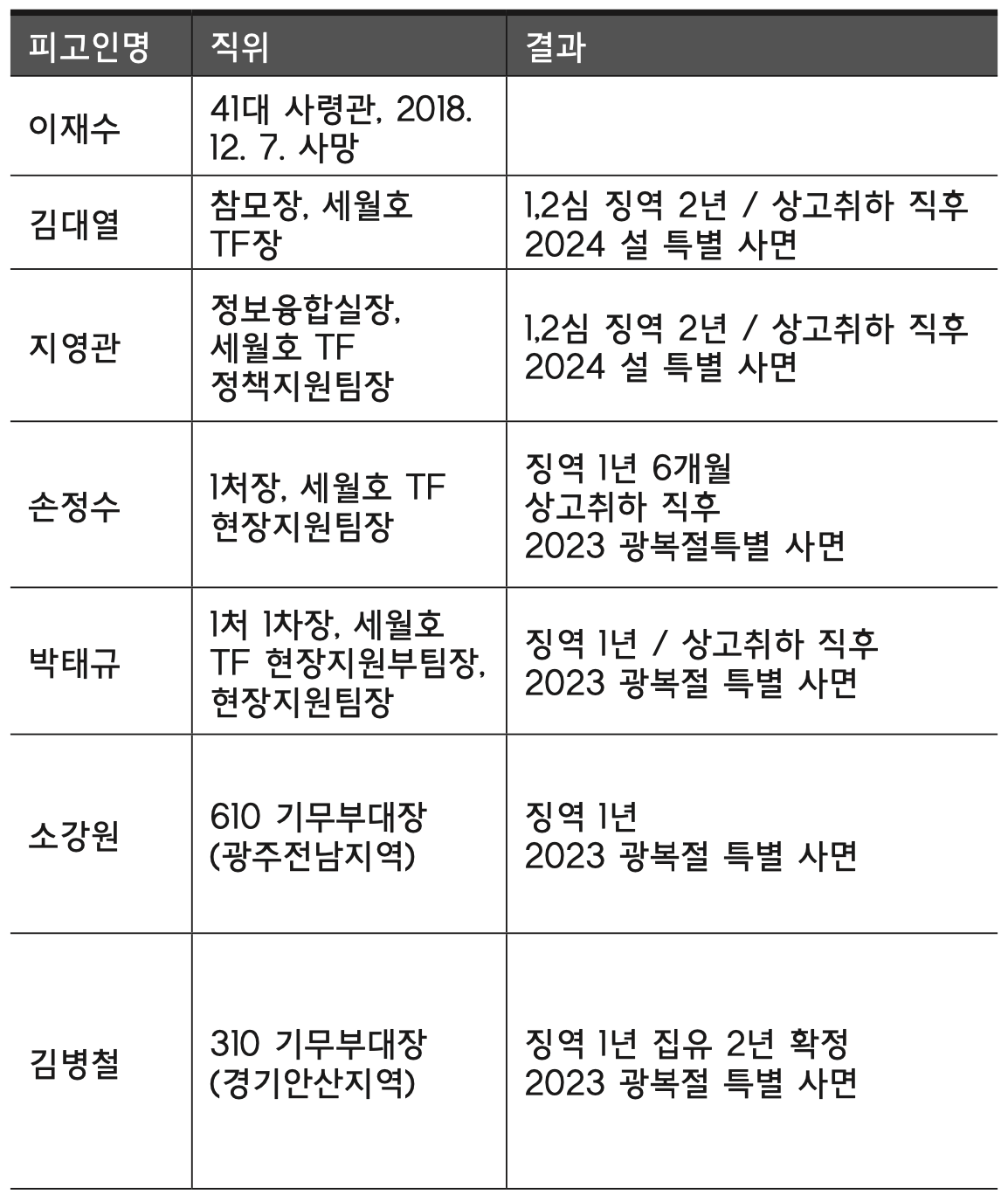 | 피고인명 | 직위 | 결과 |
|---|---|---|
| 이재수 | 41대 사령관, 2018. 12. 7. 사망 | |
| 김대열 | 참모장, 세월호 TF장 | 1,2심 징역 2년 / 상고취하 직후 2024 설 특별 사면 |
| 지영관 | 정보융합실장, 세월호 TF 정책지원팀장 | 1,2심 징역 2년 / 상고취하 직후 2024 설 특별 사면 |
| 손정수 | 1처장, 세월호 TF 현장지원팀장 | 징역 1년 6개월 상고취하 직후 2023 광복절특별 사면 |
| 박태규 | 1처 1차장, 세월호 TF 현장지원부팀장, 현장지원팀장 | 징역 1년 / 상고취하 직후 2023 광복절 특별 사면 |
| 소강원 | 610 기무부대장 (광주전남지역) | 징역 1년 2023 광복절 특별 사면 |
| 김병철 | 310 기무부대장 (경기안산지역) | 징역 1년 집유 2년 확정 2023 광복절 특별 사면 |